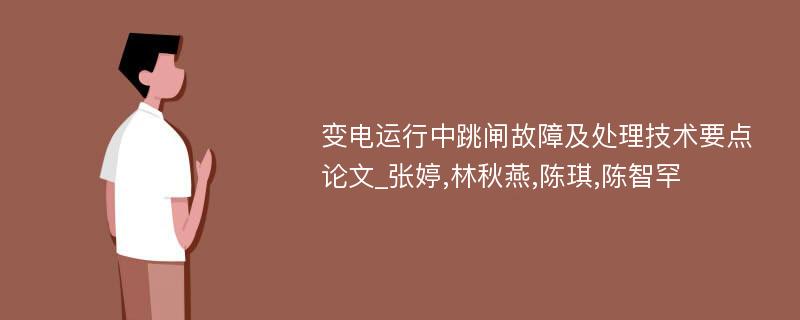 变电运行中跳闸故障及处理技术要点论文_张婷,林秋燕,陈琪,陈智罕